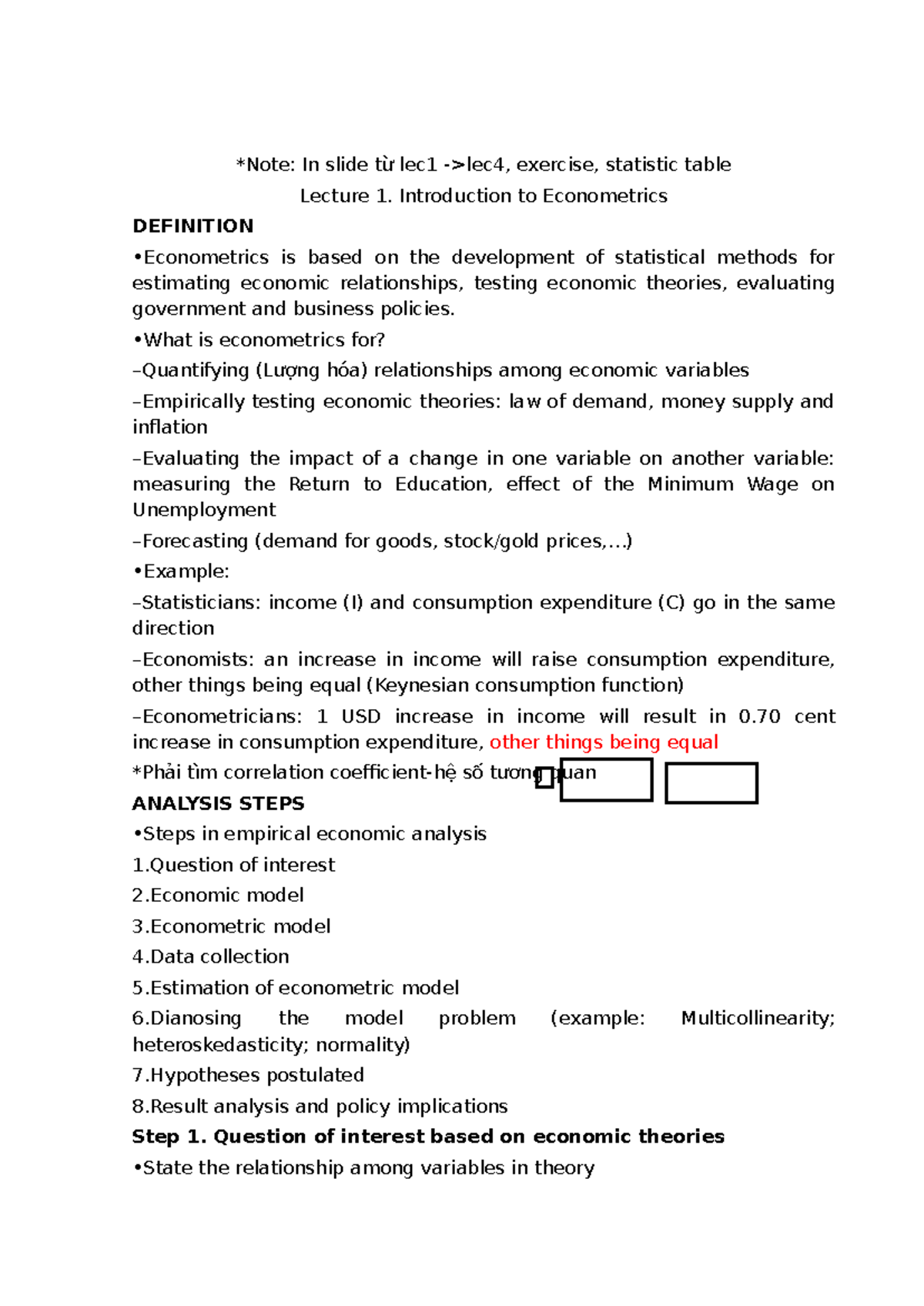 *Note: In slide từ lec1 ->lec4, exercise, statistic table

Lecture 1. Introduction to Econometrics

DEFINITION

•Econometrics is based on the development of statistical methods for estimating economic relationships, testing economic theories, evaluating government and business policies.

•What is econometrics for?

–Quantifying (Lượng hóa) relationships among economic variables

–Empirically testing economic theories: law of demand, money supply and inflation

–Evaluating the impact of a change in one variable on another variable: measuring the Return to Education, effect of the Minimum Wage on Unemployment

–Forecasting (demand for goods, stock/gold prices,...)

•Example:

–Statisticians: income (I) and consumption expenditure (C) go in the same direction

–Economists: an increase in income will raise consumption expenditure, other things being equal (Keynesian consumption function)

–Econometricians: 1 USD increase in income will result in 0.70 cent increase in consumption expenditure, other things being equal

*Phải tìm correlation coefficient-hệ số tương quan

ANALYSIS STEPS

•Steps in empirical economic analysis

1.Question of interest

2.Economic model

3.Econometric model

4.Data collection

5.Estimation of econometric model

6.Dianosing the model problem (example: Multicollinearity; heteroskedasticity; normality)

7.Hypotheses postulated

8.Result analysis and policy implications

Step 1. Question of interest based on economic theories

•State the relationship among variables in theory